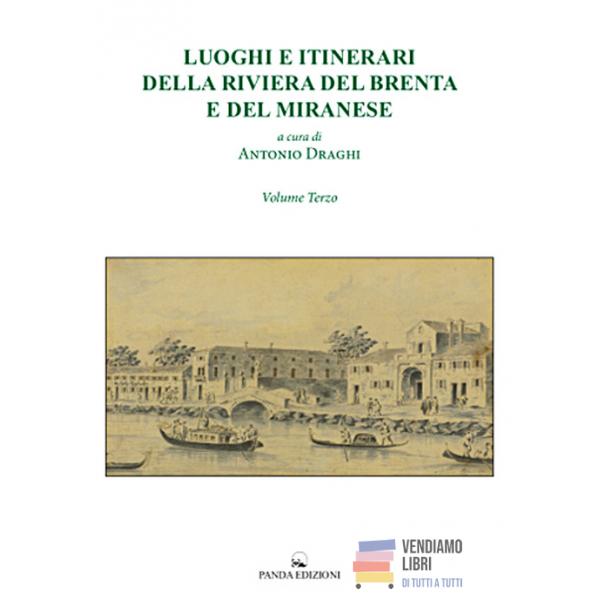 LUOGHI E ITINERARI
DELLA RIVIERA DEL BRENTA
E DEL MIRANESE

a cura di
ANTONIO DRAGHI

Volume Terzo

PANDA EDIZIONI

VENDIAMO
LIBRI
DI TUTTI A TUTTI